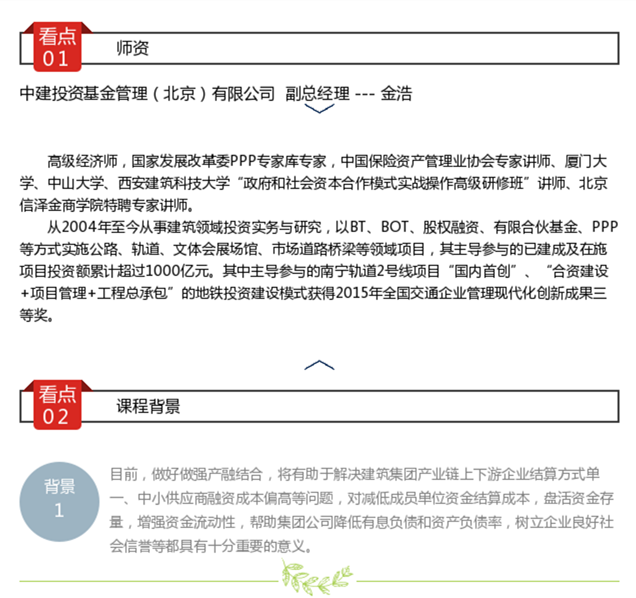 看点
01
师资

中建投资基金管理（北京）有限公司 副总经理 --- 金浩

高级经济师，国家发展改革委PPP专家库专家，中国保险资产管理业协会专家讲师、厦门大学、中山大学、西安建筑科技大学“政府和社会资本合作模式实战操作高级研修班”讲师、北京信泽金商学院特聘专家讲师。

从2004年至今从事建筑领域投资实务与研究，以BT、BOT、股权融资、有限合伙基金、PPP等方式实施公路、轨道、文体会展场馆、市场道路桥梁等领域项目，其主导参与的已建成及在施项目投资额累计超过1000亿元。其中主导参与的南宁轨道2号线项目“国内首创”、“合资建设+项目管理+工程总承包”的地铁投资建设模式获得2015年全国交通企业管理现代化创新成果三等奖。

看点
02
课程背景

背景
1

目前，做好做强产融结合，将有助于解决建筑集团产业链上下游企业结算方式单一、中小供应商融资成本偏高等问题，对减低成员单位资金结算成本，盘活资金存量，增强资金流动性，帮助集团公司降低有息负债和资产负债率，树立企业良好社会信誉等都具有十分重要的意义。